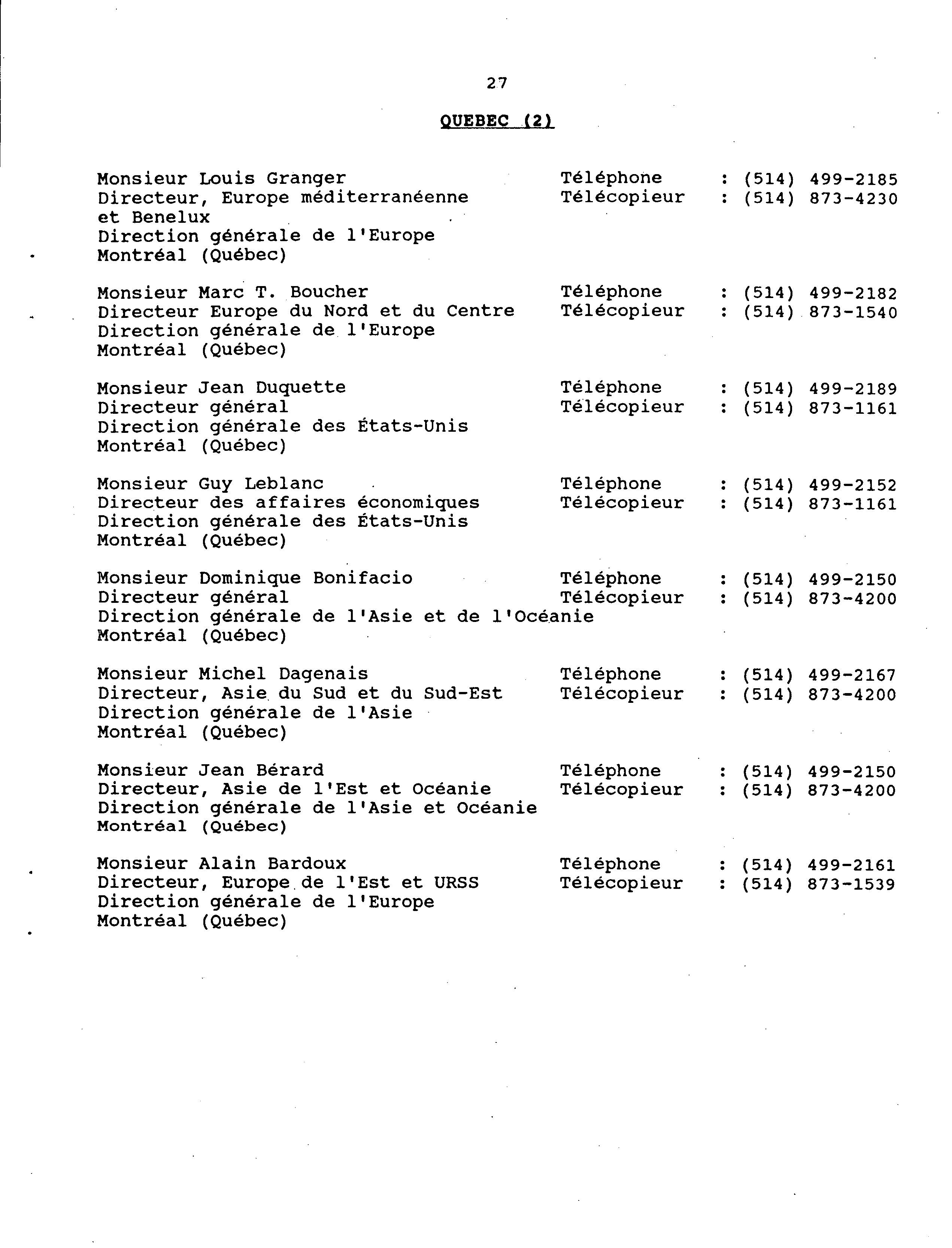 27

QUEBEC (2)

Monsieur Louis Granger
Directeur, Europe méditerranéenne et Benelux
Direction générale de l'Europe
Montréal (Québec)
Téléphone : (514) 499-2185
Télécopieur : (514) 873-4230

Monsieur Marc T. Boucher
Directeur Europe du Nord et du Centre
Direction générale de l'Europe
Montréal (Québec)
Téléphone : (514) 499-2182
Télécopieur : (514) 873-1540

Monsieur Jean Duquette
Directeur général
Direction générale des États-Unis
Montréal (Québec)
Téléphone : (514) 499-2189
Télécopieur : (514) 873-1161

Monsieur Guy Leblanc
Directeur des affaires économiques
Direction générale des États-Unis
Montréal (Québec)
Téléphone : (514) 499-2152
Télécopieur : (514) 873-1161

Monsieur Dominique Bonifacio
Directeur général
Direction générale de l'Asie et de l'Océanie
Montréal (Québec)
Téléphone : (514) 499-2150
Télécopieur : (514) 873-4200

Monsieur Michel Dagenais
Directeur, Asie du Sud et du Sud-Est
Direction générale de l'Asie
Montréal (Québec)
Téléphone : (514) 499-2167
Télécopieur : (514) 873-4200

Monsieur Jean Bérard
Directeur, Asie de l'Est et Océanie
Direction générale de l'Asie et Océanie
Montréal (Québec)
Téléphone : (514) 499-2150
Télécopieur : (514) 873-4200

Monsieur Alain Bardoux
Directeur, Europe de l'Est et URSS
Direction générale de l'Europe
Montréal (Québec)
Téléphone : (514) 499-2161
Télécopieur : (514) 873-1539